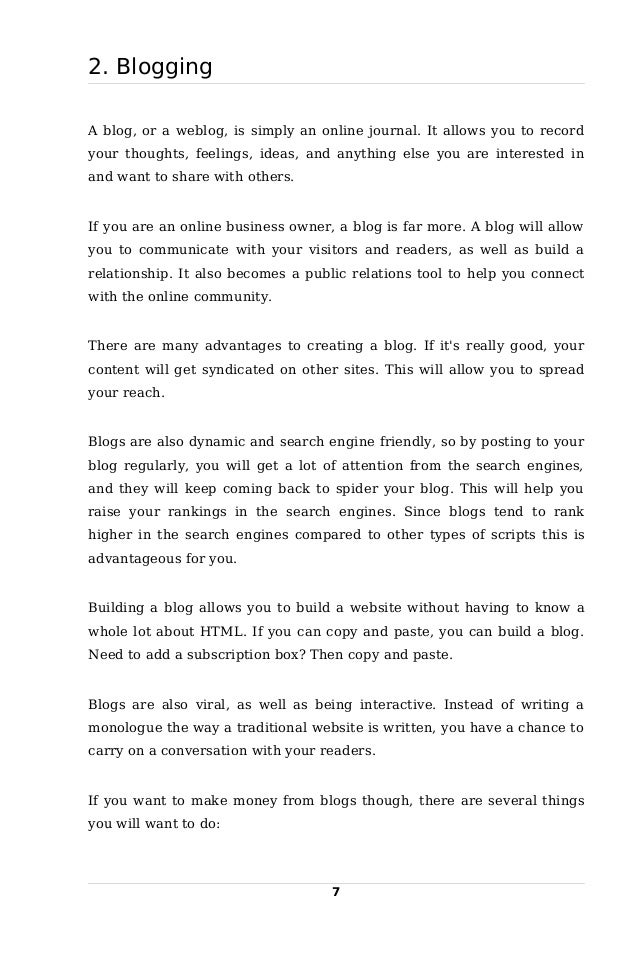 2. Blogging

A blog, or a weblog, is simply an online journal. It allows you to record your thoughts, feelings, ideas, and anything else you are interested in and want to share with others.

If you are an online business owner, a blog is far more. A blog will allow you to communicate with your visitors and readers, as well as build a relationship. It also becomes a public relations tool to help you connect with the online community.

There are many advantages to creating a blog. If it's really good, your content will get syndicated on other sites. This will allow you to spread your reach.

Blogs are also dynamic and search engine friendly, so by posting to your blog regularly, you will get a lot of attention from the search engines, and they will keep coming back to spider your blog. This will help you raise your rankings in the search engines. Since blogs tend to rank higher in the search engines compared to other types of scripts this is advantageous for you.

Building a blog allows you to build a website without having to know a whole lot about HTML. If you can copy and paste, you can build a blog. Need to add a subscription box? Then copy and paste.

Blogs are also viral, as well as being interactive. Instead of writing a monologue the way a traditional website is written, you have a chance to carry on a conversation with your readers.

If you want to make money from blogs though, there are several things you will want to do:

7